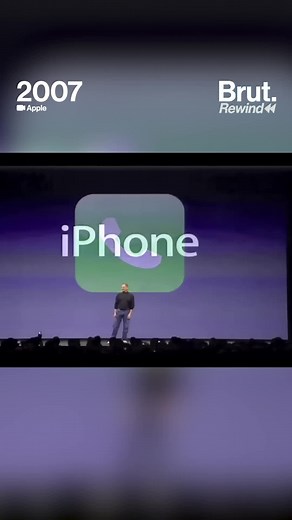 2007
Apple

Brut.
Rewind

iPhone